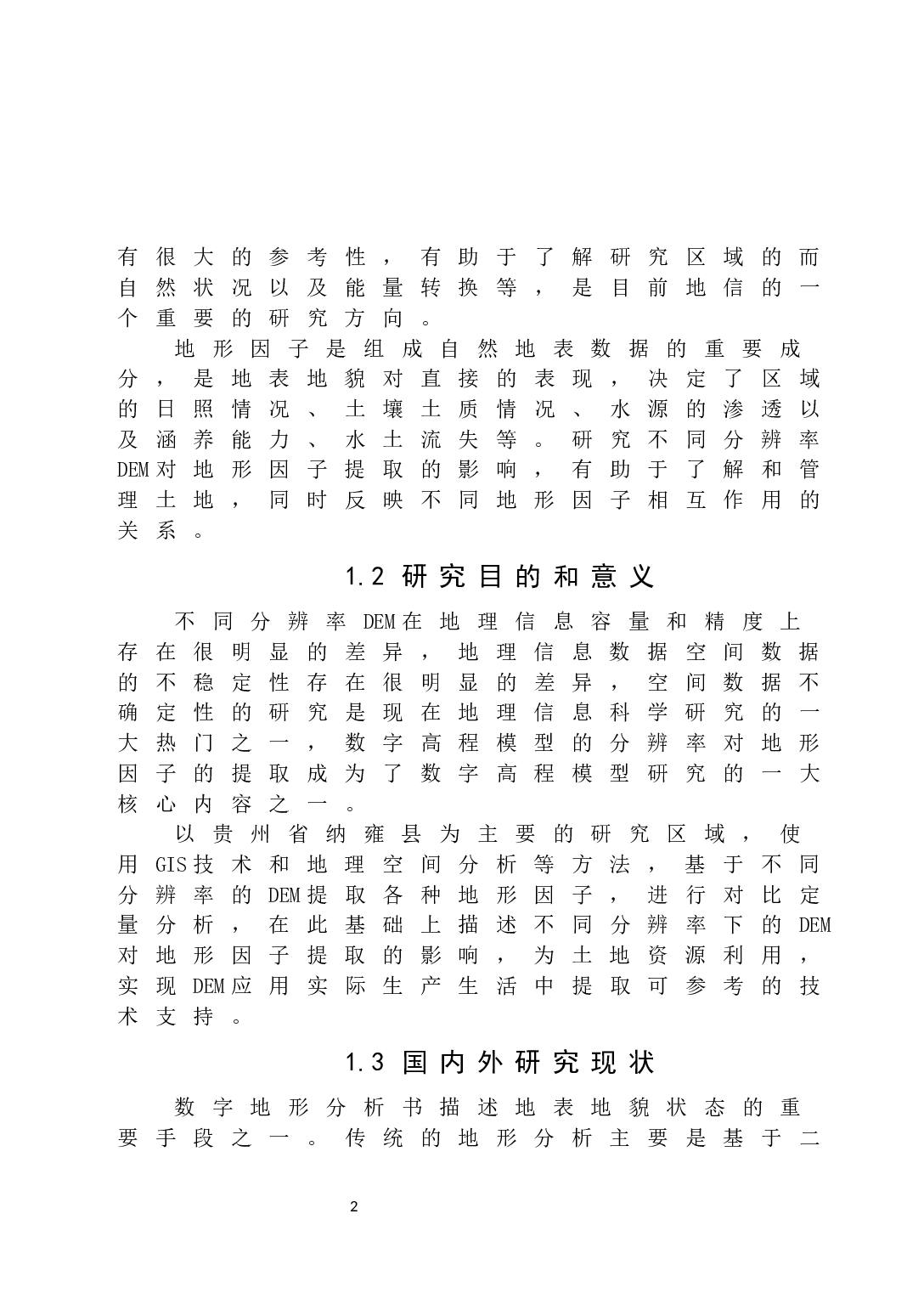 有很大的参考性，有助于了解研究区域的而自然状况以及能量转换等，是目前地信的一个重要的研究方向。

地形因子是组成自然地表数据的重要成分，是地表地貌对直接的表现，决定了区域的日照情况、土壤土质情况、水源的渗透以及涵养能力、水土流失等。研究不同分辨率DEM对地形因子提取的影响，有助于了解和管理土地，同时反映不同地形因子相互作用的关系。

1.2 研究目的和意义

不同分辨率DEM在地理信息容量和精度上存在很明显的差异，地理信息数据空间数据的不稳定性存在很明显的差异，空间数据不确定性的研究是现在地理信息科学研究的一大热门之一，数字高程模型的分辨率对地形因子的提取成为了数字高程模型研究的一大核心内容之一。

以贵州省纳雍县为主要的研究区域，使用GIS技术和地理空间分析等方法，基于不同分辨率的DEM提取各种地形因子，进行对比定量分析，在此基础上描述不同分辨率下的DEM对地形因子提取的影响，为土地资源利用，实现DEM应用实际生产生活中提取可参考的技术支持。

1.3 国内外研究现状

数字地形分析书描述地表地貌状态的重要手段之一。传统的地形分析主要是基于二

2